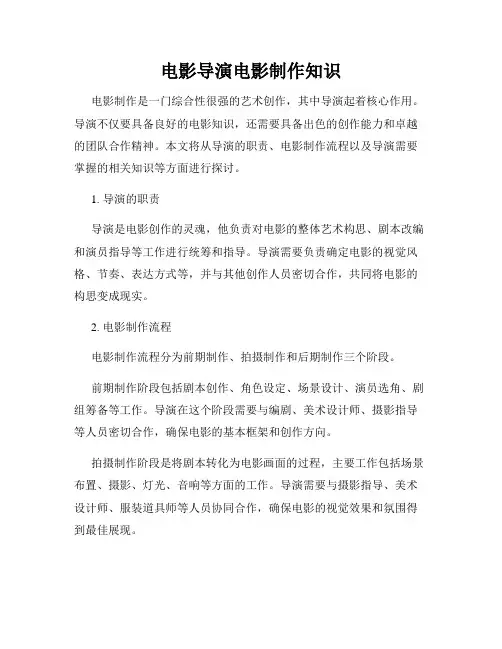 电影导演电影制作知识

电影制作是一门综合性很强的艺术创作，其中导演起着核心作用。导演不仅要具备良好的电影知识，还需要具备出色的创作能力和卓越的团队合作精神。本文将从导演的职责、电影制作流程以及导演需要掌握的相关知识等方面进行探讨。

1. 导演的职责

导演是电影创作的灵魂，他负责对电影的整体艺术构思、剧本改编和演员指导等工作进行统筹和指导。导演需要负责确定电影的视觉风格、节奏、表达方式等，并与其他创作人员密切合作，共同将电影的构思变成现实。

2. 电影制作流程

电影制作流程分为前期制作、拍摄制作和后期制作三个阶段。

前期制作阶段包括剧本创作、角色设定、场景设计、演员选角、剧组筹备等工作。导演在这个阶段需要与编剧、美术设计师、摄影指导等人员密切合作，确保电影的基本框架和创作方向。

拍摄制作阶段是将剧本转化为电影画面的过程，主要工作包括场景布置、摄影、灯光、音响等方面的工作。导演需要与摄影指导、美术设计师、服装道具师等人员协同合作，确保电影的视觉效果和氛围得到最佳展现。